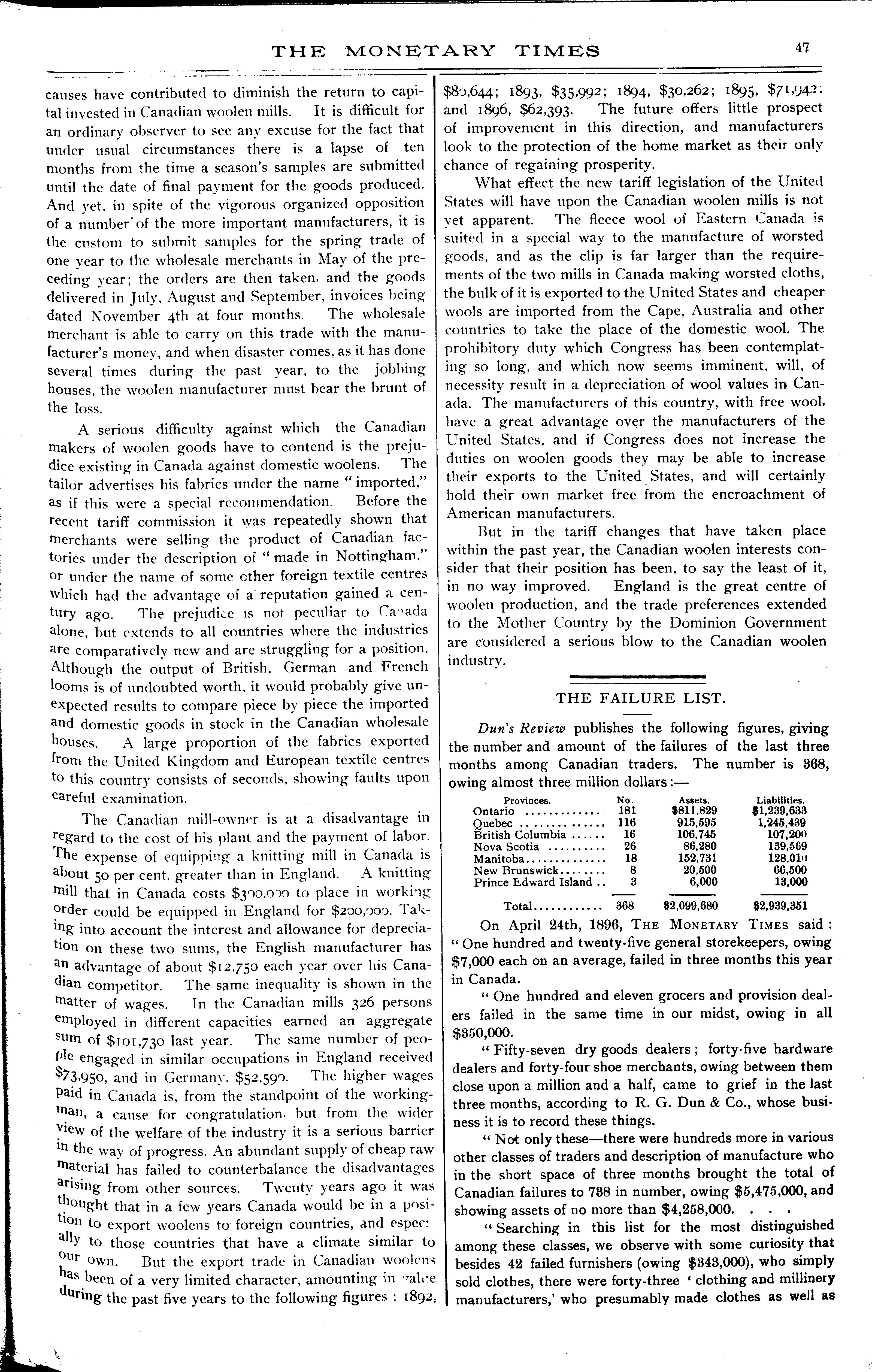 THE MONETARY TIMES 47

causes have contributed to diminish the return to capital invested in Canadian woolen mills. It is difficult for an ordinary observer to see any excuse for the fact that under usual circumstances there is a lapse of ten months from the time a season's samples are submitted until the date of final payment for the goods produced. And yet, in spite of the vigorous organized opposition of a number of the more important manufacturers, it is the custom to submit samples for the spring trade of one year to the wholesale merchants in May of the preceding year; the orders are then taken, and the goods delivered in July, August and September, invoices being dated November 4th at four months. The wholesale merchant is able to carry on this trade with the manufacturer's money, and when disaster comes, as it has done several times during the past year, to the jobbing houses, the woolen manufacturer must bear the brunt of the loss.

A serious difficulty against which the Canadian makers of woolen goods have to contend is the prejudice existing in Canada against domestic woolens. The tailor advertises his fabrics under the name "imported," as if this were a special recommendation. Before the recent tariff commission it was repeatedly shown that merchants were selling the product of Canadian factories under the description of "made in Nottingham," or under the name of some other foreign textile centres which had the advantage of a reputation gained a century ago. The prejudice is not peculiar to Canada alone, but extends to all countries where the industries are comparatively new and are struggling for a position. Although the output of British, German and French looms is of undoubted worth, it would probably give unexpected results to compare piece by piece the imported and domestic goods in stock in the Canadian wholesale houses. A large proportion of the fabrics exported from the United Kingdom and European textile centres to this country consists of seconds, showing faults upon careful examination.

The Canadian mill-owner is at a disadvantage in regard to the cost of his plant and the payment of labor. The expense of equipping a knitting mill in Canada is about 50 per cent. greater than in England. A knitting mill that in Canada costs $300,000 to place in working order could be equipped in England for $200,000. Taking into account the interest and allowance for depreciation on these two sums, the English manufacturer has an advantage of about $12,750 each year over his Canadian competitor. The same inequality is shown in the matter of wages. In the Canadian mills 326 persons employed in different capacities earned an aggregate sum of $101,730 last year. The same number of people engaged in similar occupations in England received $73,950, and in Germany, $52,590. The higher wages paid in Canada is, from the standpoint of the workingman, a cause for congratulation, but from the wider view of the welfare of the industry it is a serious barrier in the way of progress. An abundant supply of cheap raw material has failed to counterbalance the disadvantages arising from other sources. Twenty years ago it was thought that in a few years Canada would be in a position to export woolens to foreign countries, and especially to those countries that have a climate similar to our own. But the export trade in Canadian woolens has been of a very limited character, amounting in value during the past five years to the following figures: 1892, $80,644; 1893, $35,992; 1894, $30,262; 1895, $71,942; and 1896, $62,393. The future offers little prospect of improvement in this direction, and manufacturers look to the protection of the home market as their only chance of regaining prosperity.

What effect the new tariff legislation of the United States will have upon the Canadian woolen mills is not yet apparent. The fleece wool of Eastern Canada is suited in a special way to the manufacture of worsted goods, and as the clip is far larger than the requirements of the two mills in Canada making worsted cloths, the bulk of it is exported to the United States and cheaper wools are imported from the Cape, Australia and other countries to take the place of the domestic wool. The prohibitory duty which Congress has been contemplating so long, and which now seems imminent, will, of necessity result in a depreciation of wool values in Canada. The manufacturers of this country, with free wool, have a great advantage over the manufacturers of the United States, and if Congress does not increase the duties on woolen goods they may be able to increase their exports to the United States, and will certainly hold their own market free from the encroachment of American manufacturers.

But in the tariff changes that have taken place within the past year, the Canadian woolen interests consider that their position has been, to say the least of it, in no way improved. England is the great centre of woolen production, and the trade preferences extended to the Mother Country by the Dominion Government are considered a serious blow to the Canadian woolen industry.

THE FAILURE LIST.

Dun's Review publishes the following figures, giving the number and amount of the failures of the last three months among Canadian traders. The number is 368, owing almost three million dollars:—

| Provinces. | No. | Assets. | Liabilities. |
|---|---|---|---|
| Ontario | 181 | $811,829 | $1,239,633 |
| Quebec | 116 | 915,595 | 1,245,439 |
| British Columbia | 16 | 106,745 | 107,200 |
| Nova Scotia | 26 | 86,280 | 139,569 |
| Manitoba | 18 | 152,731 | 128,010 |
| New Brunswick | 8 | 20,500 | 66,500 |
| Prince Edward Island | 3 | 6,000 | 13,000 |
| Total | 368 | $2,099,680 | $2,939,351 |

On April 24th, 1896, THE MONETARY TIMES said: "One hundred and twenty-five general storekeepers, owing $7,000 each on an average, failed in three months this year in Canada.

"One hundred and eleven grocers and provision dealers failed in the same time in our midst, owing in all $350,000.

"Fifty-seven dry goods dealers; forty-five hardware dealers and forty-four shoe merchants, owing between them close upon a million and a half, came to grief in the last three months, according to R. G. Dun & Co., whose business it is to record these things.

"Not only these—there were hundreds more in various other classes of traders and description of manufacture who in the short space of three months brought the total of Canadian failures to 738 in number, owing $5,475,000, and showing assets of no more than $4,258,000. . . .

"Searching in this list for the most distinguished among these classes, we observe with some curiosity that besides 42 failed furnishers (owing $343,000), who simply sold clothes, there were forty-three 'clothing and millinery manufacturers,' who presumably made clothes as well as